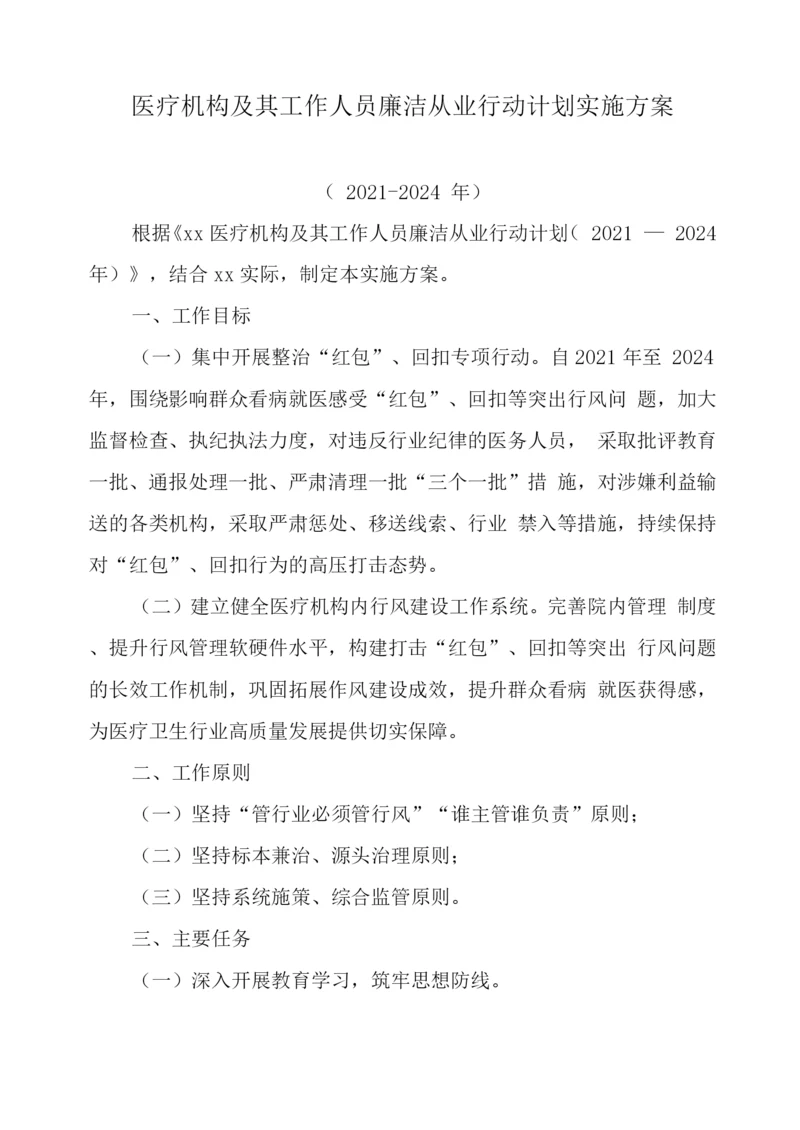 医疗机构及其工作人员廉洁从业行动计划实施方案

（ 2021-2024 年）

根据《xx 医疗机构及其工作人员廉洁从业行动计划（ 2021 — 2024 年）》，结合 xx 实际，制定本实施方案。

一、工作目标

（一）集中开展整治“红包”、回扣专项行动。自 2021 年至 2024 年，围绕影响群众看病就医感受“红包”、回扣等突出行风问 题，加大监督检查、执纪执法力度，对违反行业纪律的医务人员， 采取批评教育一批、通报处理一批、严肃清理一批“三个一批”措 施，对涉嫌利益输送的各类机构，采取严肃惩处、移送线索、行业 禁入等措施，持续保持对“红包”、回扣行为的高压打击态势。

（二）建立健全医疗机构内行风建设工作系统。完善院内管理 制度、提升行风管理软硬件水平，构建打击“红包”、回扣等突出 行风问题的长效工作机制，巩固拓展作风建设成效，提升群众看病 就医获得感，为医疗卫生行业高质量发展提供切实保障。

二、工作原则

（一）坚持“管行业必须管行风”“谁主管谁负责”原则；

（二）坚持标本兼治、源头治理原则；

（三）坚持系统施策、综合监管原则。

三、主要任务

（一）深入开展教育学习，筑牢思想防线。